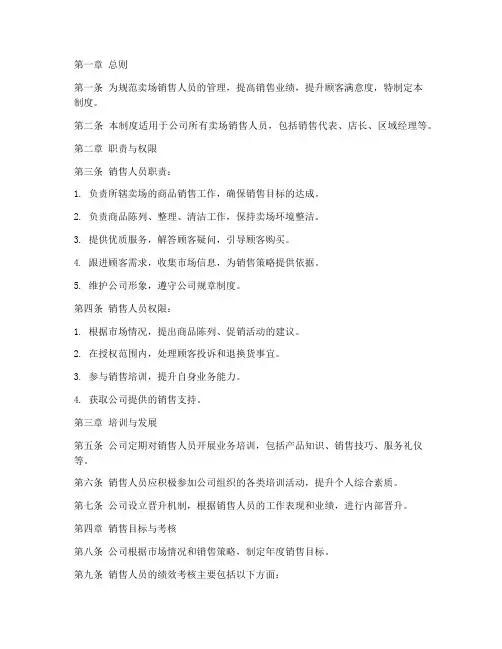 第一章 总则

第一条 为规范卖场销售人员的管理，提高销售业绩，提升顾客满意度，特制定本制度。

第二条 本制度适用于公司所有卖场销售人员，包括销售代表、店长、区域经理等。

第二章 职责与权限

第三条 销售人员职责：

1. 负责所辖卖场的商品销售工作，确保销售目标的达成。

2. 负责商品陈列、整理、清洁工作，保持卖场环境整洁。

3. 提供优质服务，解答顾客疑问，引导顾客购买。

4. 跟进顾客需求，收集市场信息，为销售策略提供依据。

5. 维护公司形象，遵守公司规章制度。

第四条 销售人员权限：

1. 根据市场情况，提出商品陈列、促销活动的建议。

2. 在授权范围内，处理顾客投诉和退换货事宜。

3. 参与销售培训，提升自身业务能力。

4. 获取公司提供的销售支持。

第三章 培训与发展

第五条 公司定期对销售人员开展业务培训，包括产品知识、销售技巧、服务礼仪等。

第六条 销售人员应积极参加公司组织的各类培训活动，提升个人综合素质。

第七条 公司设立晋升机制，根据销售人员的工作表现和业绩，进行内部晋升。

第四章 销售目标与考核

第八条 公司根据市场情况和销售策略，制定年度销售目标。

第九条 销售人员的绩效考核主要包括以下方面：